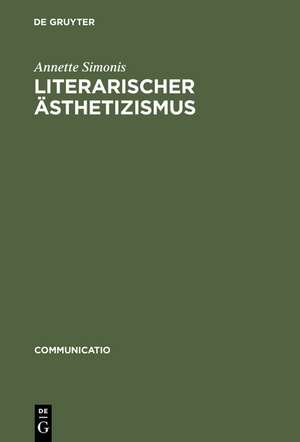 DE GRUYTER

Annette Simonis
LITERARISCHER ÄSTHETIZISMUS

COMMUNICATIO

DE
G